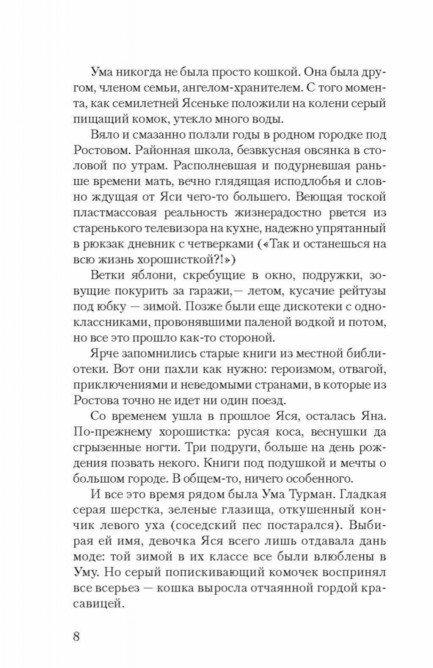 Ума никогда не была просто кошкой. Она была другом, членом семьи, ангелом-хранителем. С того момента, как семилетней Ясеньке положили на колени серый пищащий комок, утекло много воды.

Вяло и смазанно ползли годы в родном городке под Ростовом. Районная школа, безвкусная овсянка в столовой по утрам. Располневшая и подурневшая раньше времени мать, вечно глядящая исподлобья и словно ждущая от Яси чего-то большего. Веющая тоской пластмассовая реальность жизнерадостно рвется из старенького телевизора на кухне, надежно упрятанный в рюкзак дневник с четверками («Так и останешься на всю жизнь хорошисткой?!»)

Ветки яблони, скребущие в окно, подружки, зовущие покурить за гаражи,— летом, кусачие рейтузы под юбку — зимой. Позже были еще дискотеки с одноклассниками, провонявшими паленой водкой и потом, но все это прошло как-то стороной.

Ярче запомнились старые книги из местной библиотеки. Вот они пахли как нужно: героизмом, отвагой, приключениями и неведомыми странами, в которые из Ростова точно не идет ни один поезд.

Со временем ушла в прошлое Яся, осталась Яна. По-прежнему хорошистка: русая коса, веснушки да сгрызенные ногти. Три подруги, больше на день рождения позвать некого. Книги под подушкой и мечты о большом городе. В общем-то, ничего особенного.

И все это время рядом была Ума Турман. Гладкая серая шерстка, зеленые глазища, откушенный кончик левого уха (соседский пес постарался). Выбирая ей имя, девочка Яся всего лишь отдавала дань моде: той зимой в их классе все были влюблены в Уму. Но серый попискивающий комочек воспринял все всерьез — кошка выросла отчаянной гордой красавицей.

8